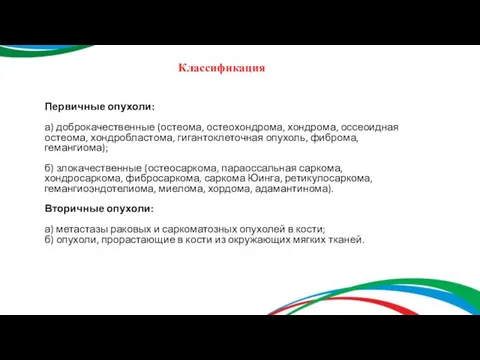 Классификация

Первичные опухоли:

а) доброкачественные (остеома, остеохондрома, хондрома, оссеоидная остеома, хондробластома, гигантоклеточная опухоль, фиброма, гемангиома);

б) злокачественные (остеосаркома, параоссальная саркома, хондросаркома, фибросаркома, саркома Юинга, ретикулосаркома, гемангиоэндотелиома, миелома, хордома, адамантинома).

Вторичные опухоли:

а) метастазы раковых и саркоматозных опухолей в кости;
б) опухоли, прорастающие в кости из окружающих мягких тканей.